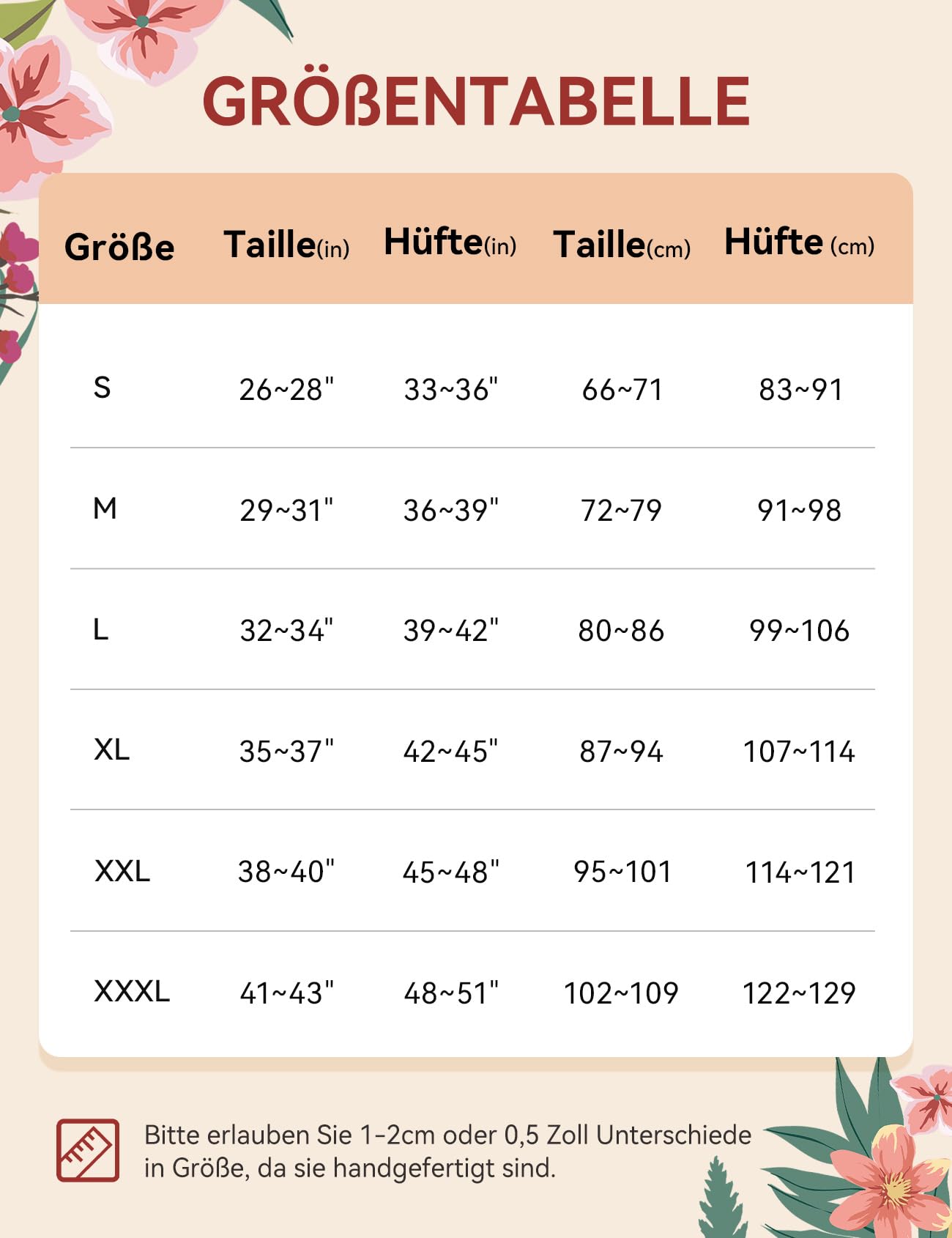 GRÖßENTABELLE

| Größe | Taille(in) | Hüfte(in) | Taille(cm) | Hüfte (cm) |
|---|---|---|---|---|
| S | 26~28" | 33~36" | 66~71 | 83~91 |
| M | 29~31" | 36~39" | 72~79 | 91~98 |
| L | 32~34" | 39~42" | 80~86 | 99~106 |
| XL | 35~37" | 42~45" | 87~94 | 107~114 |
| XXL | 38~40" | 45~48" | 95~101 | 114~121 |
| XXXL | 41~43" | 48~51" | 102~109 | 122~129 |

Bitte erlauben Sie 1-2cm oder 0,5 Zoll Unterschiede in Größe, da sie handgefertigt sind.